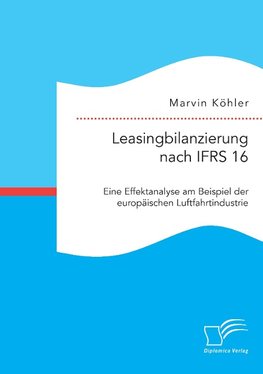 Marvin Köhler

Leasingbilanzierung nach IFRS 16

Eine Effektanalyse am Beispiel der europäischen Luftfahrtindustrie

Diplomica Verlag